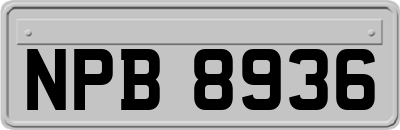 NPB 8936